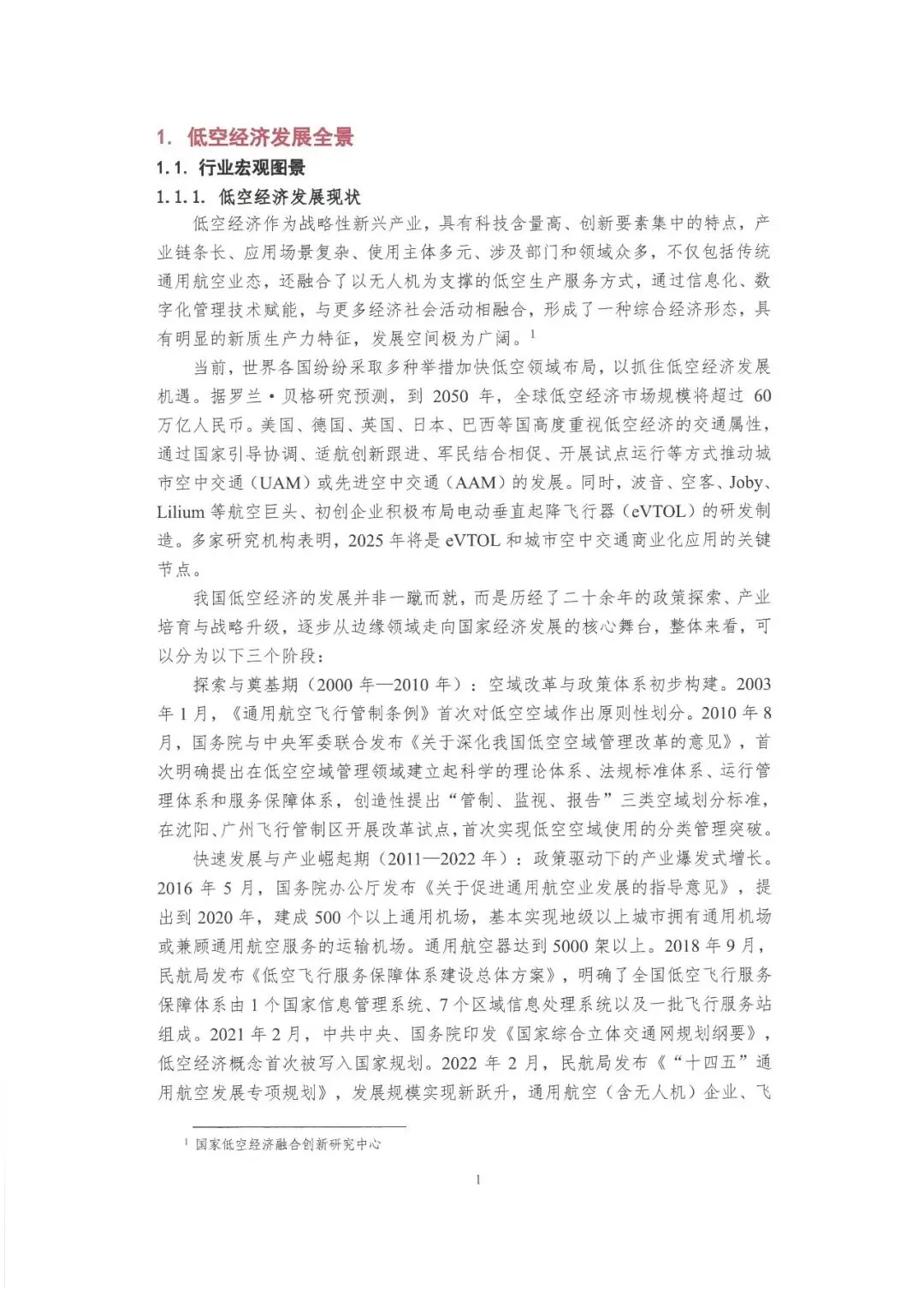 1. 低空经济发展全景

1.1. 行业宏观图景

1.1.1. 低空经济发展现状

低空经济作为战略性新兴产业，具有科技含量高、创新要素集中的特点，产业链条长、应用场景复杂、使用主体多元、涉及部门和领域众多，不仅包括传统通用航空业态，还融合了以无人机为支撑的低空生产服务方式，通过信息化、数字化管理技术赋能，与更多经济社会活动相融合，形成了一种综合经济形态，具有明显的新质生产力特征，发展空间极为广阔。$^{1}$

当前，世界各国纷纷采取多种举措加快低空领域布局，以抓住低空经济发展机遇。据罗兰·贝格研究预测，到2050年，全球低空经济市场规模将超过60万亿人民币。美国、德国、英国、日本、巴西等国高度重视低空经济的交通属性，通过国家引导协调、适航创新跟进、军民结合相促、开展试点运行等方式推动城市空中交通（UAM）或先进空中交通（AAM）的发展。同时，波音、空客、Joby、Lilium等航空巨头、初创企业积极布局电动垂直起降飞行器（eVTOL）的研发制造。多家研究机构表明，2025年将是eVTOL和城市空中交通商业化应用的关键节点。

我国低空经济的发展并非一蹴而就，而是历经了二十余年的政策探索、产业培育与战略升级，逐步从边缘领域走向国家经济发展的核心舞台，整体来看，可以分为以下三个阶段：

探索与奠基期（2000年—2010年）：空域改革与政策体系初步构建。2003年1月，《通用航空飞行管制条例》首次对低空空域作出原则性划分。2010年8月，国务院与中央军委联合发布《关于深化我国低空空域管理改革的意见》，首次明确提出在低空空域管理领域建立起科学的理论体系、法规标准体系、运行管理体系和服务保障体系，创造性提出“管制、监视、报告”三类空域划分标准，在沈阳、广州飞行管制区开展改革试点，首次实现低空空域使用的分类管理突破。

快速发展与产业崛起期（2011—2022年）：政策驱动下的产业爆发式增长。2016年5月，国务院办公厅发布《关于促进通用航空业发展的指导意见》，提出到2020年，建成500个以上通用机场，基本实现地级以上城市拥有通用机场或兼顾通用航空服务的运输机场。通用航空器达到5000架以上。2018年9月，民航局发布《低空飞行服务保障体系建设总体方案》，明确了全国低空飞行服务保障体系由1个国家信息管理系统、7个区域信息处理系统以及一批飞行服务站组成。2021年2月，中共中央、国务院印发《国家综合立体交通网规划纲要》，低空经济概念首次被写入国家规划。2022年2月，民航局发布《“十四五”通用航空发展专项规划》，发展规模实现新跃升，通用航空（含无人机）企业、飞

$^{1}$ 国家低空经济融合创新研究中心

1